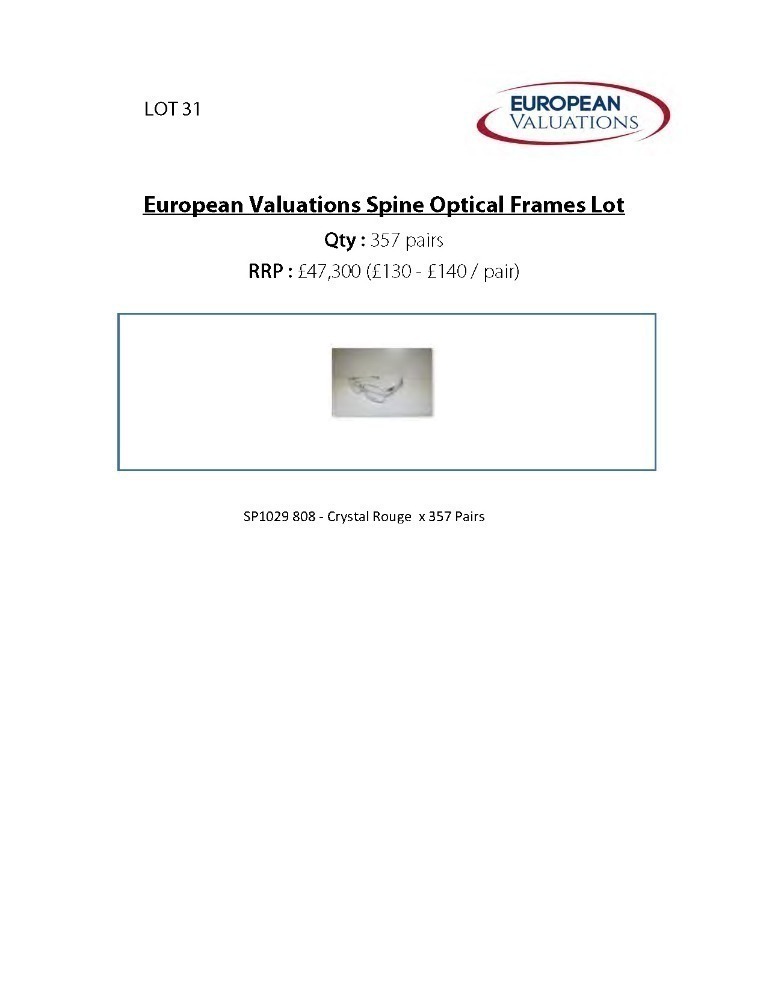 LOT 31

EUROPEAN VALUATIONS

European Valuations Spine Optical Frames Lot

Qty : 357 pairs

RRP : £47,300 (£130 - £140 / pair)

SP1029 808 - Crystal Rouge x 357 Pairs